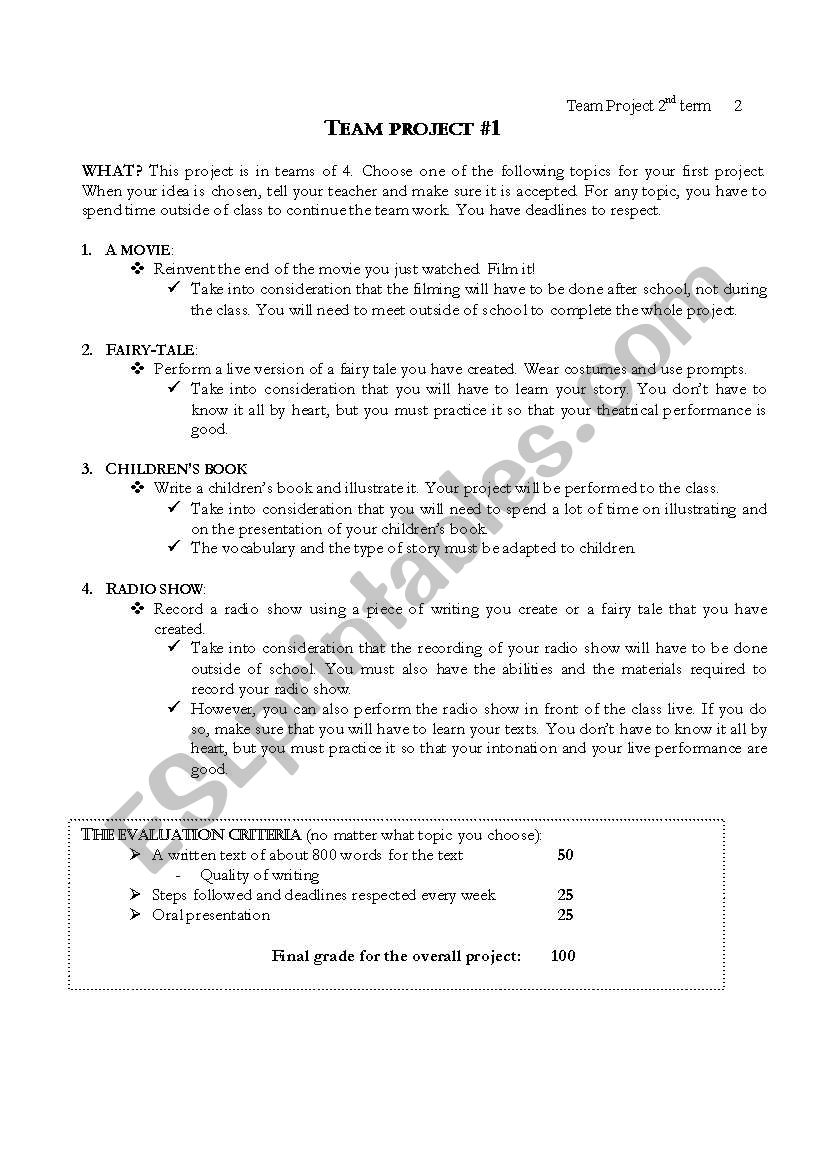 Team Project $2^{nd}$ term 2

TEAM PROJECT #1

WHAT? This project is in teams of 4. Choose one of the following topics for your first project. When your idea is chosen, tell your teacher and make sure it is accepted. For any topic, you have to spend time outside of class to continue the team work. You have deadlines to respect.

1. A MOVIE:
❖ Reinvent the end of the movie you just watched. Film it!
✓ Take into consideration that the filming will have to be done after school, not during the class. You will need to meet outside of school to complete the whole project.

2. FAIRY-TALE:
❖ Perform a live version of a fairy tale you have created. Wear costumes and use prompts.
✓ Take into consideration that you will have to learn your story. You don't have to know it all by heart, but you must practice it so that your theatrical performance is good.

3. CHILDREN'S BOOK
❖ Write a children's book and illustrate it. Your project will be performed to the class.
✓ Take into consideration that you will need to spend a lot of time on illustrating and on the presentation of your children's book.
✓ The vocabulary and the type of story must be adapted to children.

4. RADIO SHOW:
❖ Record a radio show using a piece of writing you create or a fairy tale that you have created.
✓ Take into consideration that the recording of your radio show will have to be done outside of school. You must also have the abilities and the materials required to record your radio show.
✓ However, you can also perform the radio show in front of the class live. If you do so, make sure that you will have to learn your texts. You don't have to know it all by heart, but you must practice it so that your intonation and your live performance are good.

THE EVALUATION CRITERIA (no matter what topic you choose):
➢ A written text of about 800 words for the text 50
- Quality of writing
➢ Steps followed and deadlines respected every week 25
➢ Oral presentation 25

Final grade for the overall project: 100

ESLprintables.com